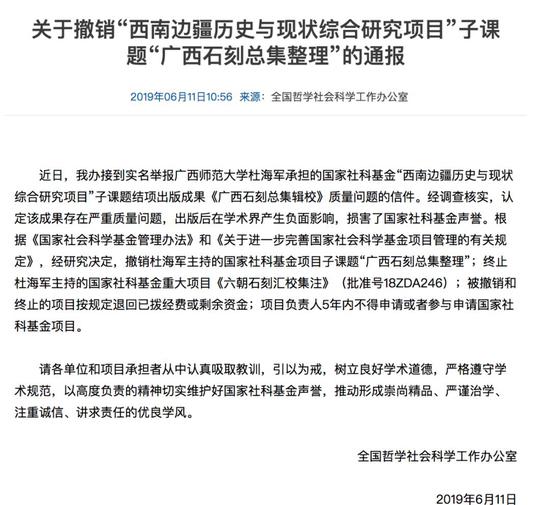 关于撤销“西南边疆历史与现状综合研究项目”子课题“广西石刻总集整理”的通报

2019年06月11日10:56 来源：全国哲学社会科学工作办公室

近日，我办接到实名举报广西师范大学杜海军承担的国家社科基金“西南边疆历史与现状综合研究项目”子课题结项出版成果《广西石刻总集辑校》质量问题的信件。经调查核实，认定该成果存在严重质量问题，出版后在学术界产生负面影响，损害了国家社科基金声誉。根据《国家社会科学基金管理办法》和《关于进一步完善国家社会科学基金项目管理的有关规定》，经研究决定，撤销杜海军主持的国家社科基金项目子课题“广西石刻总集整理”；终止杜海军主持的国家社科基金重大项目《六朝石刻汇校集注》（批准号18ZDA246）；被撤销和终止的项目按规定退回已拨经费或剩余资金；项目负责人5年内不得申请或者参与申请国家社科基金项目。

请各单位和项目承担者从中认真吸取教训，引以为戒，树立良好学术道德，严格遵守学术规范，以高度负责的精神切实维护好国家社科基金声誉，推动形成崇尚精品、严谨治学、注重诚信、讲求责任的优良学风。

全国哲学社会科学工作办公室

2019年6月11日